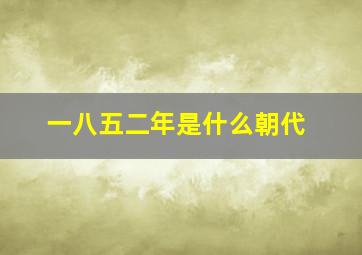 一八五二年是什么朝代